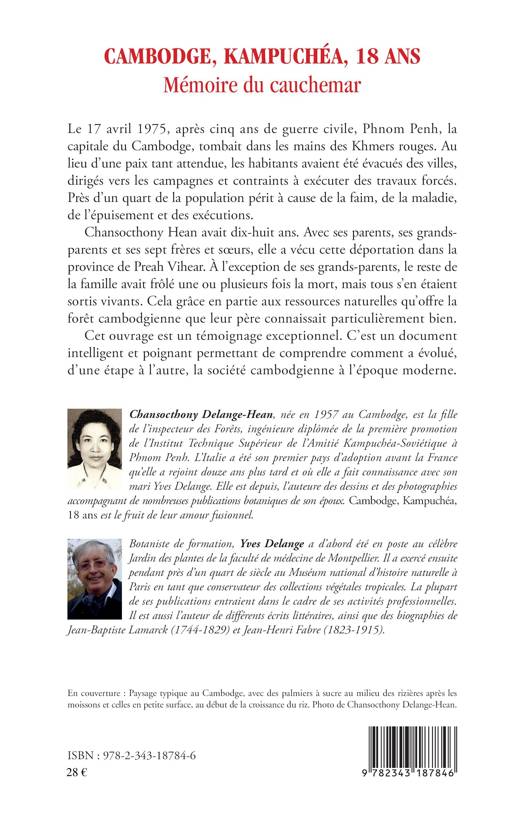 CAMBODGE, KAMPUCHÉA, 18 ANS
Mémoire du cauchemar

Le 17 avril 1975, après cinq ans de guerre civile, Phnom Penh, la capitale du Cambodge, tombait dans les mains des Khmers rouges. Au lieu d'une paix tant attendue, les habitants avaient été évacués des villes, dirigés vers les campagnes et contraints à exécuter des travaux forcés. Près d'un quart de la population périt à cause de la faim, de la maladie, de l'épuisement et des exécutions.

Chansocthony Hean avait dix-huit ans. Avec ses parents, ses grands-parents et ses sept frères et sœurs, elle a vécu cette déportation dans la province de Preah Vihear. À l'exception de ses grands-parents, le reste de la famille avait frôlé une ou plusieurs fois la mort, mais tous s'en étaient sortis vivants. Cela grâce en partie aux ressources naturelles qu'offre la forêt cambodgienne que leur père connaissait particulièrement bien.

Cet ouvrage est un témoignage exceptionnel. C'est un document intelligent et poignant permettant de comprendre comment a évolué, d'une étape à l'autre, la société cambodgienne à l'époque moderne.

Chansocthony Delange-Hean, née en 1957 au Cambodge, est la fille de l'inspecteur des Forêts, ingénieure diplômée de la première promotion de l'Institut Technique Supérieur de l'Amitié Kampuchéa-Soviétique à Phnom Penh. L'Italie a été son premier pays d'adoption avant la France qu'elle a rejoint douze ans plus tard et où elle a fait connaissance avec son mari Yves Delange. Elle est depuis, l'auteure des dessins et des photographies accompagnant de nombreuses publications botaniques de son époux. Cambodge, Kampuchéa, 18 ans est le fruit de leur amour fusionnel.

Botaniste de formation, Yves Delange a d'abord été en poste au célèbre Jardin des plantes de la faculté de médecine de Montpellier. Il a exercé ensuite pendant près d'un quart de siècle au Muséum national d'histoire naturelle à Paris en tant que conservateur des collections végétales tropicales. La plupart de ses publications entraient dans le cadre de ses activités professionnelles. Il est aussi l'auteur de différents écrits littéraires, ainsi que des biographies de Jean-Baptiste Lamarck (1744-1829) et Jean-Henri Fabre (1823-1915).

En couverture : Paysage typique au Cambodge, avec des palmiers à sucre au milieu des rizières après les moissons et celles en petite surface, au début de la croissance du riz. Photo de Chansocthony Delange-Hean.

ISBN : 978-2-343-18784-6
28 €

9 782343 187846